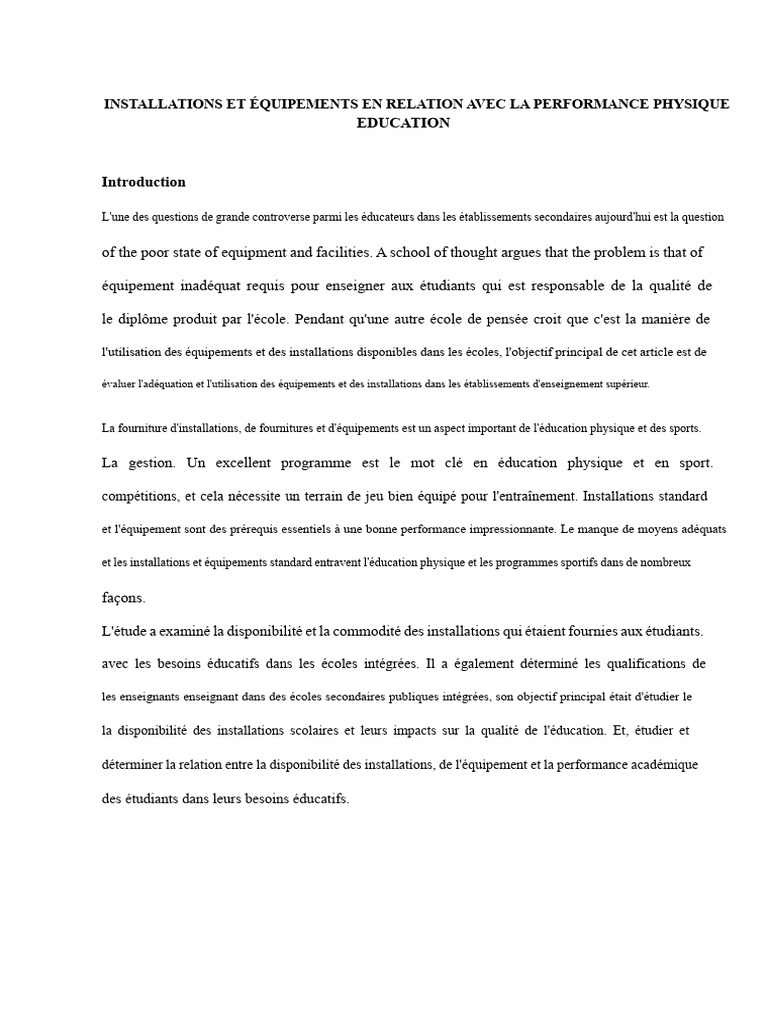 INSTALLATIONS ET ÉQUIPEMENTS EN RELATION AVEC LA PERFORMANCE PHYSIQUE EDUCATION

Introduction

L'une des questions de grande controverse parmi les éducateurs dans les établissements secondaires aujourd'hui est la question of the poor state of equipment and facilities. A school of thought argues that the problem is that of équipement inadéquat requis pour enseigner aux étudiants qui est responsable de la qualité de le diplôme produit par l'école. Pendant qu'une autre école de pensée croit que c'est la manière de l'utilisation des équipements et des installations disponibles dans les écoles, l'objectif principal de cet article est de évaluer l'adéquation et l'utilisation des équipements et des installations dans les établissements d'enseignement supérieur.

La fourniture d'installations, de fournitures et d'équipements est un aspect important de l'éducation physique et des sports. La gestion. Un excellent programme est le mot clé en éducation physique et en sport. compétitions, et cela nécessite un terrain de jeu bien équipé pour l'entraînement. Installations standard et l'équipement sont des prérequis essentiels à une bonne performance impressionnante. Le manque de moyens adéquats et les installations et équipements standard entravent l'éducation physique et les programmes sportifs dans de nombreux façons.

L'étude a examiné la disponibilité et la commodité des installations qui étaient fournies aux étudiants. avec les besoins éducatifs dans les écoles intégrées. Il a également déterminé les qualifications de les enseignants enseignant dans des écoles secondaires publiques intégrées, son objectif principal était d'étudier le la disponibilité des installations scolaires et leurs impacts sur la qualité de l'éducation. Et, étudier et déterminer la relation entre la disponibilité des installations, de l'équipement et la performance académique des étudiants dans leurs besoins éducatifs.